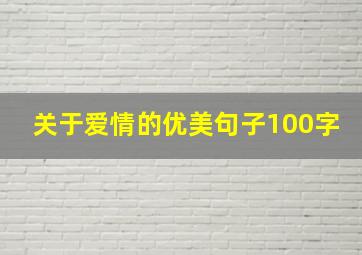 关于爱情的优美句子100字